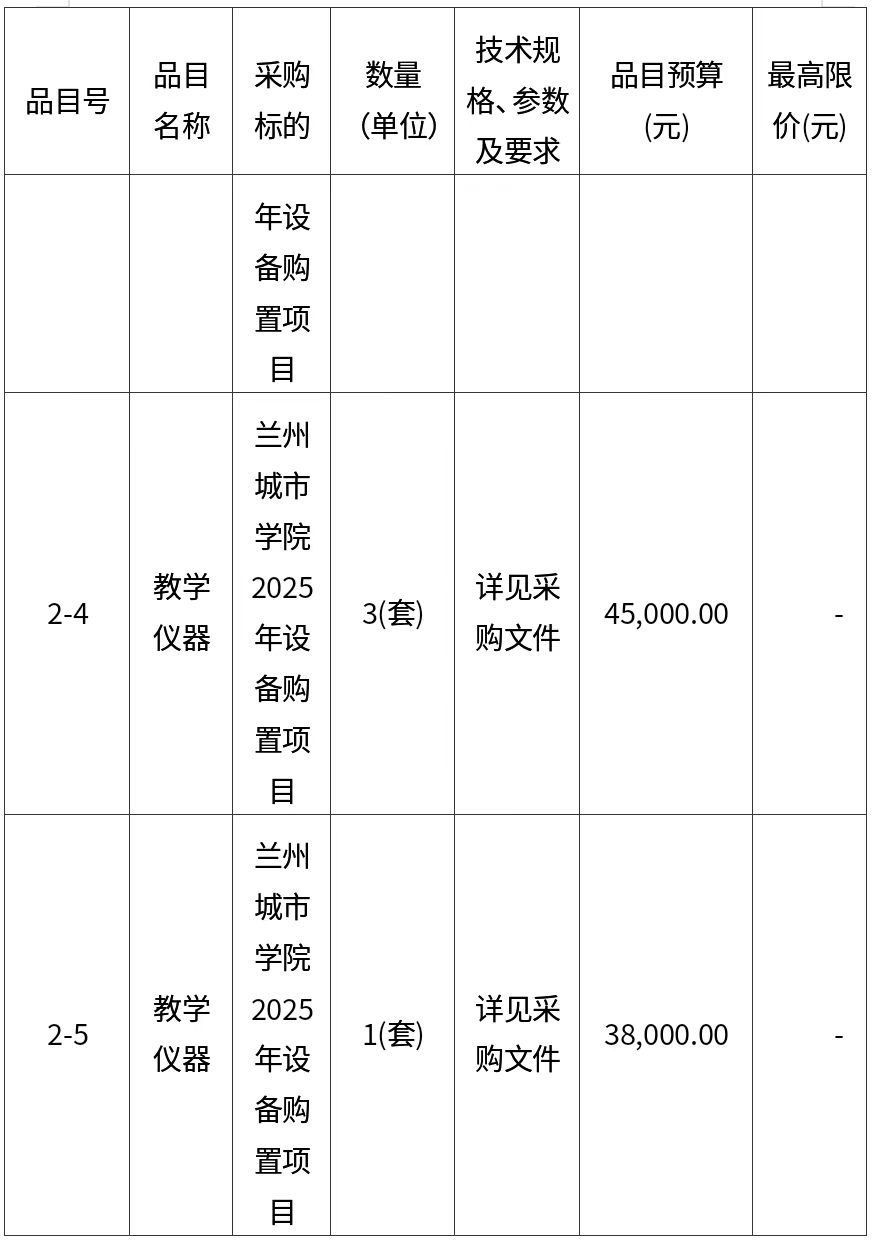 | 品目号 | 品目名称 | 采购标的 | 数量(单位) | 技术规格、参数及要求 | 品目预算(元) | 最高限价(元) |
|---|---|---|---|---|---|---|
| | | 年设备购置项目 | | | | |
| 2-4 | 教学仪器 | 兰州城市学院2025年设备购置项目 | 3(套) | 详见采购文件 | 45,000.00 | - |
| 2-5 | 教学仪器 | 兰州城市学院2025年设备购置项目 | 1(套) | 详见采购文件 | 38,000.00 | - |